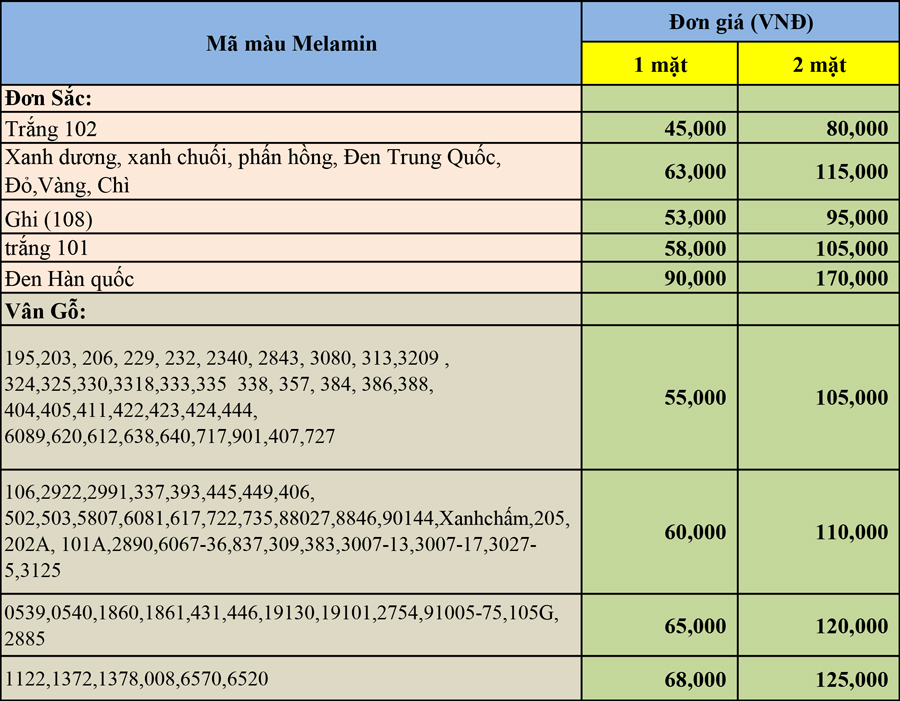 | Mã màu Melamin | Đơn giá (VNĐ) | |
|---|---|---|
| | 1 mặt | 2 mặt |
| Đơn Sắc: | | |
| Trắng 102 | 45,000 | 80,000 |
| Xanh dương, xanh chuối, phấn hồng, Đen Trung Quốc, Đỏ,Vàng, Chì | 63,000 | 115,000 |
| Ghi (108) | 53,000 | 95,000 |
| trắng 101 | 58,000 | 105,000 |
| Đen Hàn quốc | 90,000 | 170,000 |
| Vân Gỗ: | | |
| 195,203, 206, 229, 232, 2340, 2843, 3080, 313,3209 , 324,325,330,3318,333,335 338, 357, 384, 386,388, 404,405,411,422,423,424,444, 6089,620,612,638,640,717,901,407,727 | 55,000 | 105,000 |
| 106,2922,2991,337,393,445,449,406, 502,503,5807,6081,617,722,735,88027,8846,90144,Xanhchấm,205, 202A, 101A,2890,6067-36,837,309,383,3007-13,3007-17,3027-5,3125 | 60,000 | 110,000 |
| 0539,0540,1860,1861,431,446,19130,19101,2754,91005-75,105G, 2885 | 65,000 | 120,000 |
| 1122,1372,1378,008,6570,6520 | 68,000 | 125,000 |